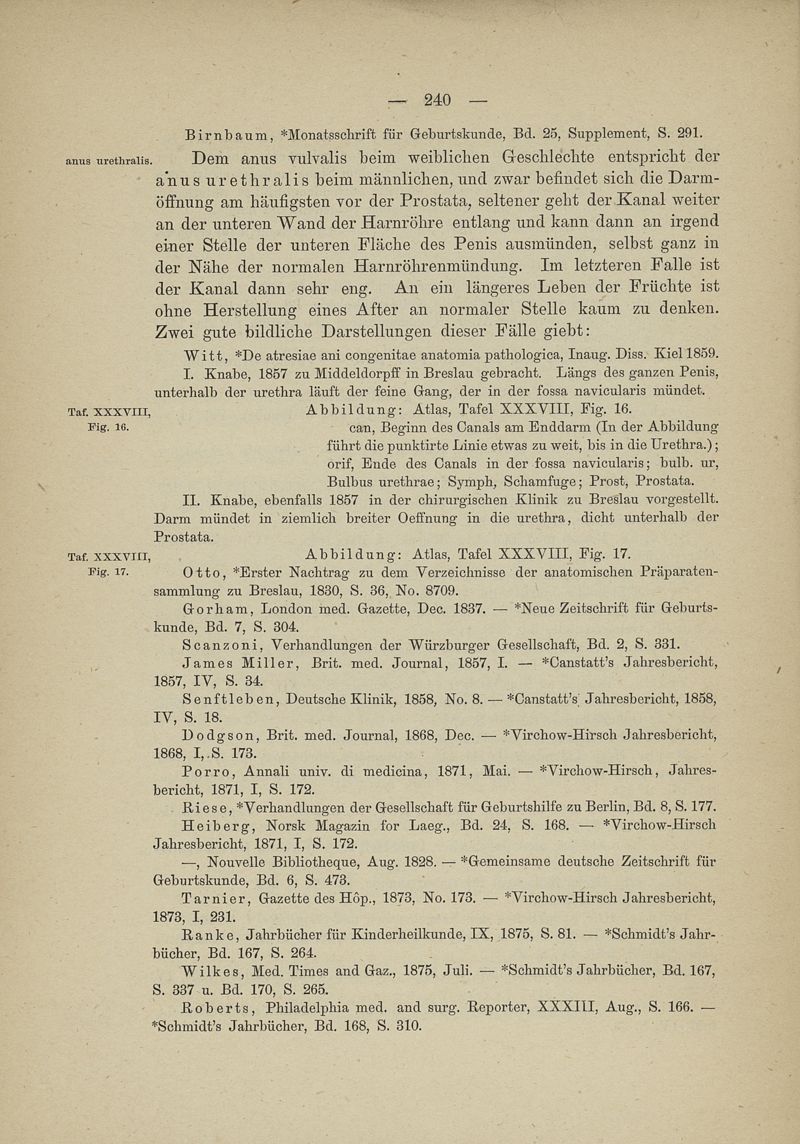 — 240 —

Birnbaum, *Monatsschrift für Geburtskunde, Bd. 25, Supplement, S. 291.

anus urethralis.

Dem anus vulvalis beim weiblichen Geschlechte entspricht der anus urethralis beim männlichen, und zwar befindet sich die Darmöffnung am häufigsten vor der Prostata, seltener geht der Kanal weiter an der unteren Wand der Harnröhre entlang und kann dann an irgend einer Stelle der unteren Fläche des Penis ausmünden, selbst ganz in der Nähe der normalen Harnröhrenmündung. Im letzteren Falle ist der Kanal dann sehr eng. An ein längeres Leben der Früchte ist ohne Herstellung eines After an normaler Stelle kaum zu denken. Zwei gute bildliche Darstellungen dieser Fälle giebt:

Witt, *De atresiae ani congenitae anatomia pathologica, Inaug. Diss. Kiel 1859.

I. Knabe, 1857 zu Middeldorpff in Breslau gebracht. Längs des ganzen Penis, unterhalb der urethra läuft der feine Gang, der in der fossa navicularis mündet.

Taf. XXXVIII, Fig. 16.

Abbildung: Atlas, Tafel XXXVIII, Fig. 16.
can, Beginn des Canals am Enddarm (In der Abbildung führt die punktirte Linie etwas zu weit, bis in die Urethra.); orif, Ende des Canals in der fossa navicularis; bulb. ur, Bulbus urethrae; Symph, Schamfuge; Prost, Prostata.

II. Knabe, ebenfalls 1857 in der chirurgischen Klinik zu Breslau vorgestellt. Darm mündet in ziemlich breiter Oeffnung in die urethra, dicht unterhalb der Prostata.

Taf. XXXVIII, Fig. 17.

Abbildung: Atlas, Tafel XXXVIII, Fig. 17.

Otto, *Erster Nachtrag zu dem Verzeichnisse der anatomischen Präparatensammlung zu Breslau, 1830, S. 36, No. 8709.

Gorham, London med. Gazette, Dec. 1837. — *Neue Zeitschrift für Geburtskunde, Bd. 7, S. 304.

Scanzoni, Verhandlungen der Würzburger Gesellschaft, Bd. 2, S. 331.

James Miller, Brit. med. Journal, 1857, I. — *Canstatt's Jahresbericht, 1857, IV, S. 34.

Senftleben, Deutsche Klinik, 1858, No. 8. — *Canstatt's Jahresbericht, 1858, IV, S. 18.

Dodgson, Brit. med. Journal, 1868, Dec. — *Virchow-Hirsch Jahresbericht, 1868, I, S. 173.

Porro, Annali univ. di medicina, 1871, Mai. — *Virchow-Hirsch, Jahresbericht, 1871, I, S. 172.

Riese, *Verhandlungen der Gesellschaft für Geburtshilfe zu Berlin, Bd. 8, S. 177.

Heiberg, Norsk Magazin for Laeg., Bd. 24, S. 168. — *Virchow-Hirsch Jahresbericht, 1871, I, S. 172.

—, Nouvelle Bibliotheque, Aug. 1828. — *Gemeinsame deutsche Zeitschrift für Geburtskunde, Bd. 6, S. 473.

Tarnier, Gazette des Hôp., 1873, No. 173. — *Virchow-Hirsch Jahresbericht, 1873, I, 231.

Ranke, Jahrbücher für Kinderheilkunde, IX, 1875, S. 81. — *Schmidt's Jahrbücher, Bd. 167, S. 264.

Wilkes, Med. Times and Gaz., 1875, Juli. — *Schmidt's Jahrbücher, Bd. 167, S. 337 u. Bd. 170, S. 265.

Roberts, Philadelphia med. and surg. Reporter, XXXIII, Aug., S. 166. — *Schmidt's Jahrbücher, Bd. 168, S. 310.